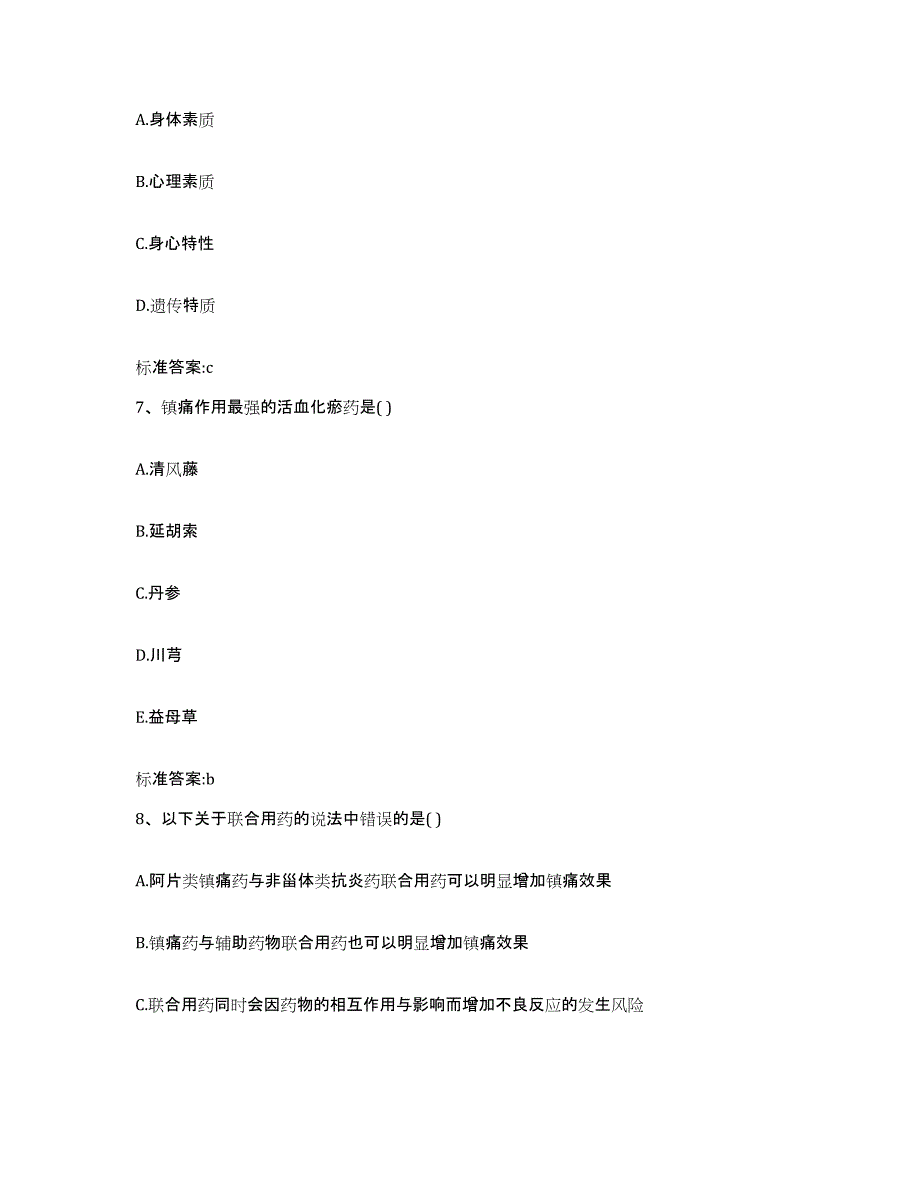 A.身体素质

B.心理素质

C.身心特性

D.遗传特质

标准答案:c

7、镇痛作用最强的活血化瘀药是( )

A.清风藤

B.延胡索

C.丹参

D.川芎

E.益母草

标准答案:b

8、以下关于联合用药的说法中错误的是( )

A.阿片类镇痛药与非甾体类抗炎药联合用药可以明显增加镇痛效果

B.镇痛药与辅助药物联合用药也可以明显增加镇痛效果

C.联合用药同时会因药物的相互作用与影响而增加不良反应的发生风险